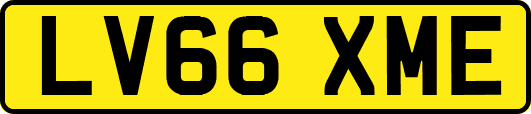 LV66 XME